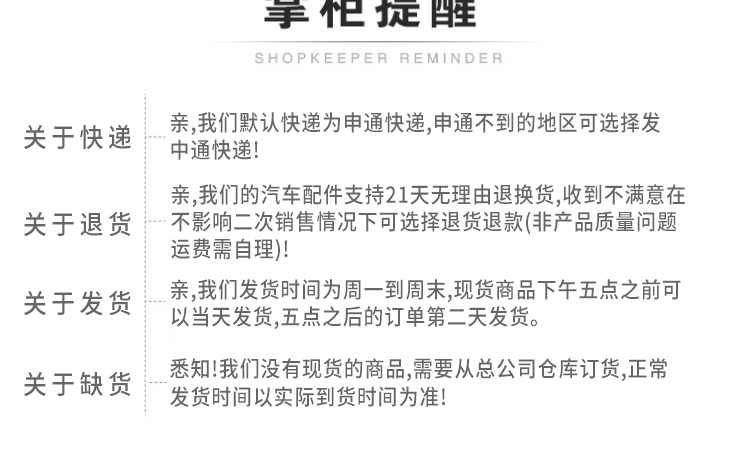 掌柜提醒
SHOPKEEPER REMINDER

关于快递
亲,我们默认快递为申通快递,申通不到的地区可选择发中通快递!

关于退货
亲,我们的汽车配件支持21天无理由退换货,收到不满意在不影响二次销售情况下可选择退货退款(非产品质量问题运费需自理)!

关于发货
亲,我们发货时间为周一到周末,现货商品下午五点之前可以当天发货,五点之后的订单第二天发货。

关于缺货
悉知!我们没有现货的商品,需要从总公司仓库订货,正常发货时间以实际到货时间为准!